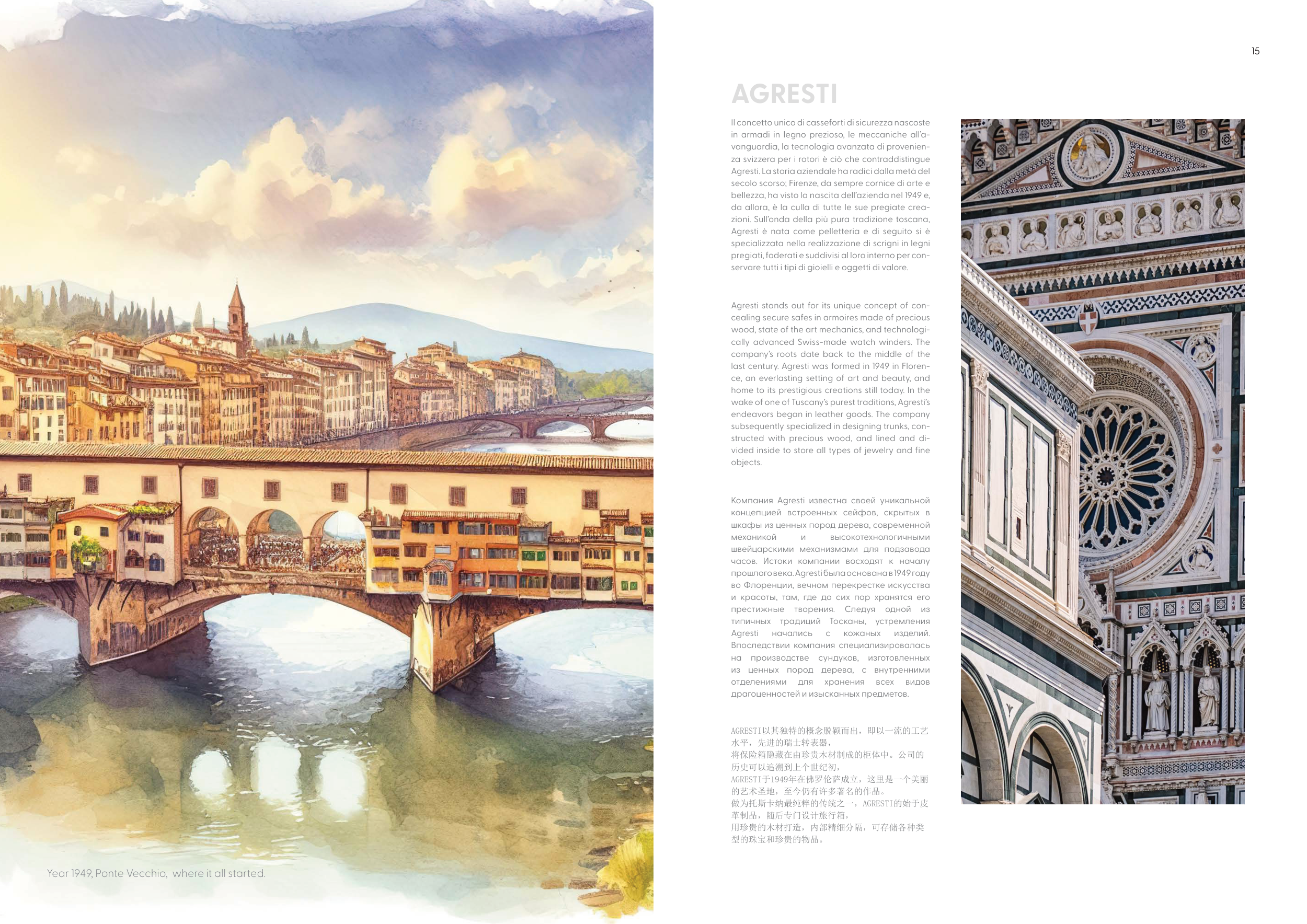 Year 1949, Ponte Vecchio, where it all started.

15

AGRESTI

Il concetto unico di casseforti di sicurezza nascoste in armadi in legno prezioso, le meccaniche all'avanguardia, la tecnologia avanzata di provenienza svizzera per i rotori è ciò che contraddistingue Agresti. La storia aziendale ha radici dalla metà del secolo scorso; Firenze, da sempre cornice di arte e bellezza, ha visto la nascita dell'azienda nel 1949 e, da allora, è la culla di tutte le sue pregiate creazioni. Sull'onda della più pura tradizione toscana, Agresti è nata come pelletteria e di seguito si è specializzata nella realizzazione di scrigni in legni pregiati, foderati e suddivisi al loro interno per conservare tutti i tipi di gioielli e oggetti di valore.

Agresti stands out for its unique concept of concealing secure safes in armoires made of precious wood, state of the art mechanics, and technologically advanced Swiss-made watch winders. The company's roots date back to the middle of the last century. Agresti was formed in 1949 in Florence, an everlasting setting of art and beauty, and home to its prestigious creations still today. In the wake of one of Tuscany's purest traditions, Agresti's endeavors began in leather goods. The company subsequently specialized in designing trunks, constructed with precious wood, and lined and divided inside to store all types of jewelry and fine objects.

Компания Agresti известна своей уникальной концепцией встроенных сейфов, скрытых в шкафы из ценных пород дерева, современной механикой и высокотехнологичными швейцарскими механизмами для подзавода часов. Истоки компании восходят к началу прошлого века. Agresti была основана в 1949 году во Флоренции, вечном перекрестке искусства и красоты, там, где до сих пор хранятся его престижные творения. Следуя одной из типичных традиций Тосканы, устремления Agresti начались с кожаных изделий. Впоследствии компания специализировалась на производстве сундуков, изготовленных из ценных пород дерева, с внутренними отделениями для хранения всех видов драгоценностей и изысканных предметов.

AGRESTI以其独特的概念脱颖而出，即以一流的工艺水平，先进的瑞士转表器，
将保险箱隐藏在由珍贵木材制成的柜体中。公司的历史可以追溯到上个世纪初，
AGRESTI于1949年在佛罗伦萨成立，这里是一个美丽的艺术圣地，至今仍有许多著名的作品。
做为托斯卡纳最纯粹的传统之一，AGRESTI的始于皮革制品，随后专门设计旅行箱，
用珍贵的木材打造，内部精细分隔，可存储各种类型的珠宝和珍贵的物品。